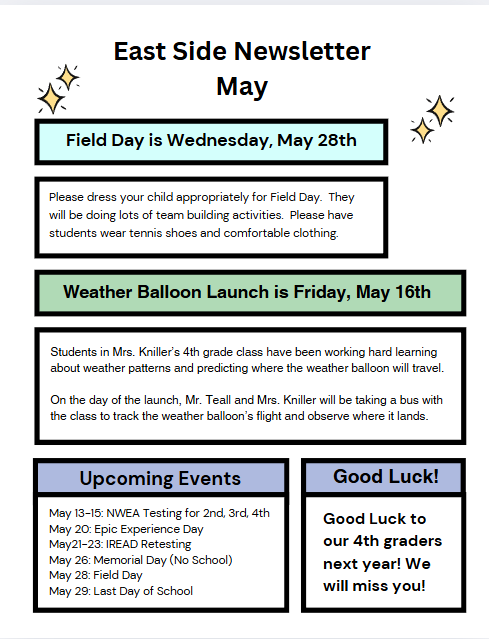 East Side Newsletter
May

Field Day is Wednesday, May 28th

Please dress your child appropriately for Field Day. They will be doing lots of team building activities. Please have students wear tennis shoes and comfortable clothing.

Weather Balloon Launch is Friday, May 16th

Students in Mrs. Kniller's 4th grade class have been working hard learning about weather patterns and predicting where the weather balloon will travel.

On the day of the launch, Mr. Teall and Mrs. Kniller will be taking a bus with the class to track the weather balloon's flight and observe where it lands.

Upcoming Events

May 13-15: NWEA Testing for 2nd, 3rd, 4th
May 20: Epic Experience Day
May21-23: IREAD Retesting
May 26: Memorial Day (No School)
May 28: Field Day
May 29: Last Day of School

Good Luck!

Good Luck to our 4th graders next year! We will miss you!